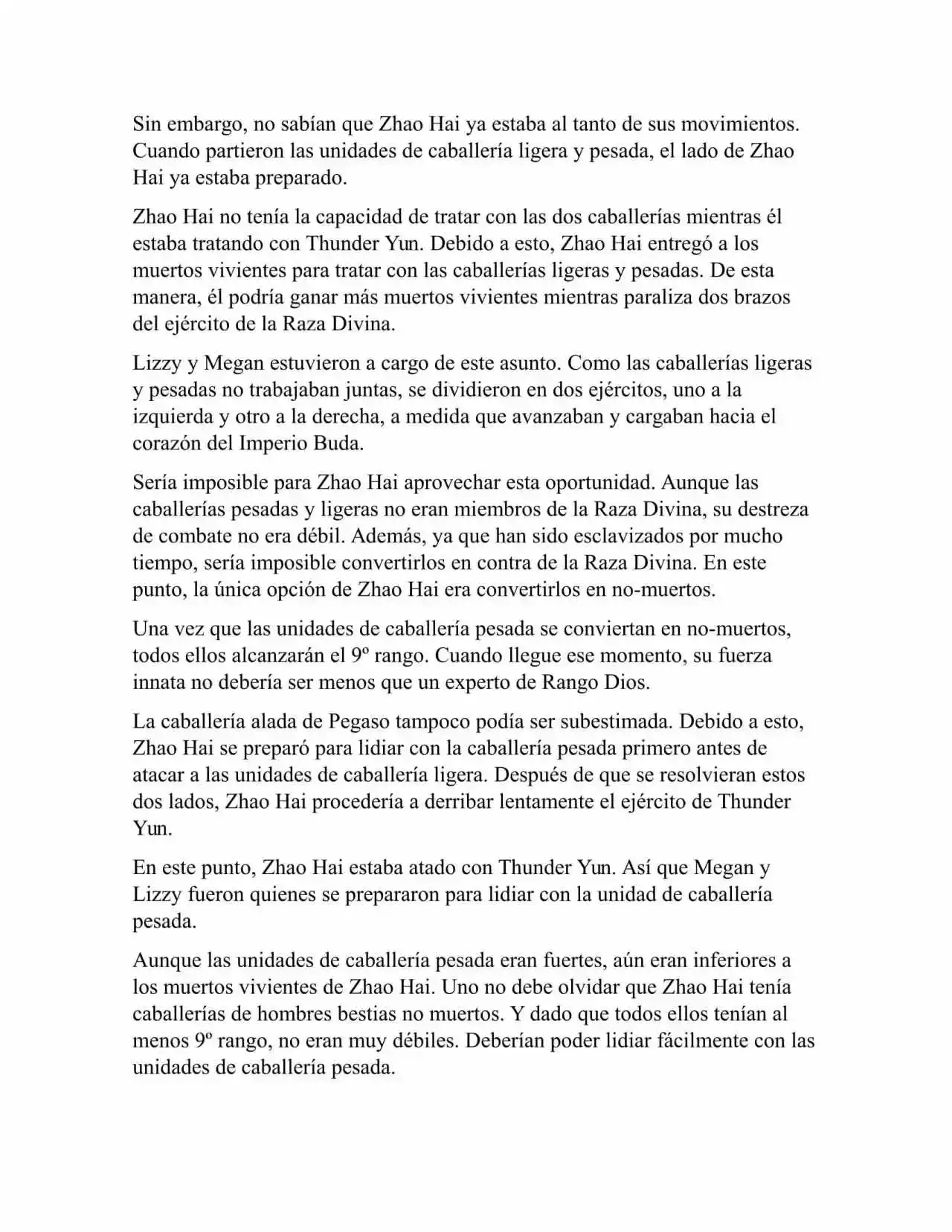 Sin embargo, no sabían que Zhao Hai ya estaba al tanto de sus movimientos. Cuando partieron las unidades de caballería ligera y pesada, el lado de Zhao Hai ya estaba preparado.

Zhao Hai no tenía la capacidad de tratar con las dos caballerías mientras él estaba tratando con Thunder Yun. Debido a esto, Zhao Hai entregó a los muertos vivientes para tratar con las caballerías ligeras y pesadas. De esta manera, él podría ganar más muertos vivientes mientras paraliza dos brazos del ejército de la Raza Divina.

Lizzy y Megan estuvieron a cargo de este asunto. Como las caballerías ligeras y pesadas no trabajaban juntas, se dividieron en dos ejércitos, uno a la izquierda y otro a la derecha, a medida que avanzaban y cargaban hacia el corazón del Imperio Buda.

Sería imposible para Zhao Hai aprovechar esta oportunidad. Aunque las caballerías pesadas y ligeras no eran miembros de la Raza Divina, su destreza de combate no era débil. Además, ya que han sido esclavizados por mucho tiempo, sería imposible convertirlos en contra de la Raza Divina. En este punto, la única opción de Zhao Hai era convertirlos en no-muertos.

Una vez que las unidades de caballería pesada se conviertan en no-muertos, todos ellos alcanzarán el 9º rango. Cuando llegue ese momento, su fuerza innata no debería ser menos que un experto de Rango Dios.

La caballería alada de Pegaso tampoco podía ser subestimada. Debido a esto, Zhao Hai se preparó para lidiar con la caballería pesada primero antes de atacar a las unidades de caballería ligera. Después de que se resolvieran estos dos lados, Zhao Hai procedería a derribar lentamente el ejército de Thunder Yun.

En este punto, Zhao Hai estaba atado con Thunder Yun. Así que Megan y Lizzy fueron quienes se prepararon para lidiar con la unidad de caballería pesada.

Aunque las unidades de caballería pesada eran fuertes, aún eran inferiores a los muertos vivientes de Zhao Hai. Uno no debe olvidar que Zhao Hai tenía caballerías de hombres bestias no muertos. Y dado que todos ellos tenían al menos 9º rango, no eran muy débiles. Deberían poder lidiar fácilmente con las unidades de caballería pesada.